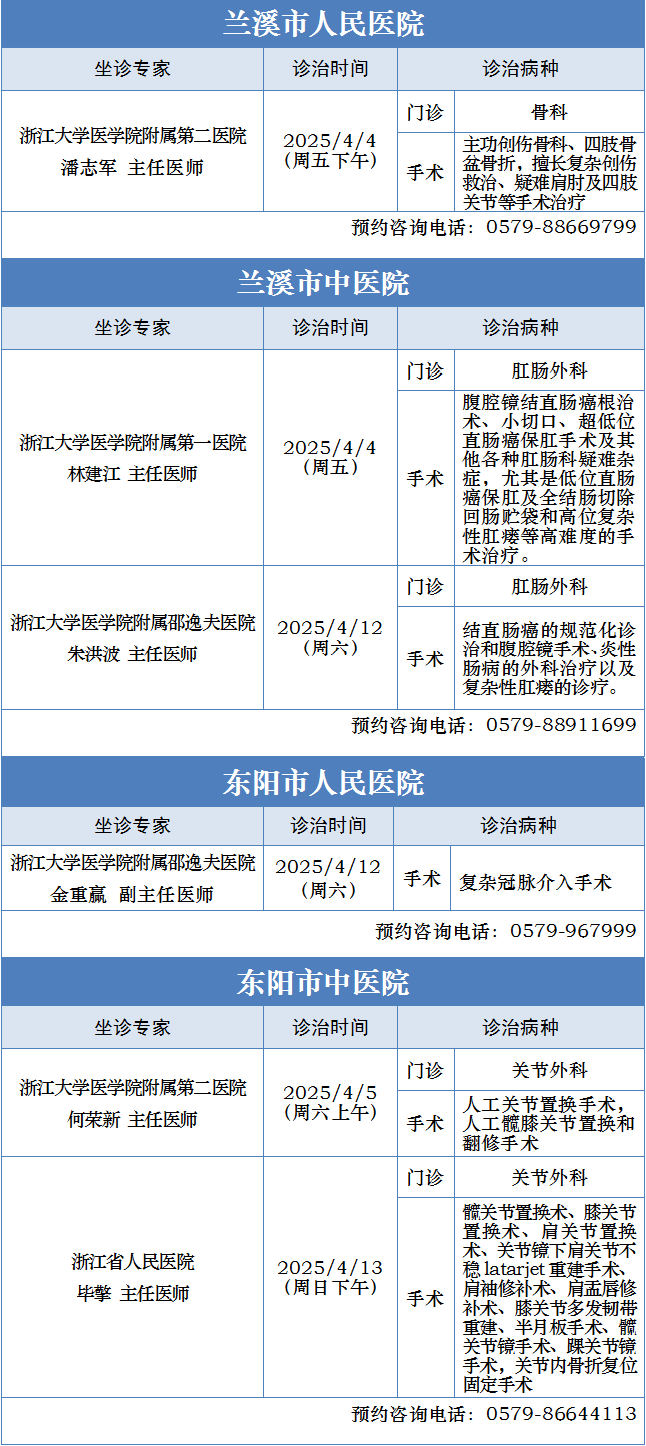 兰溪市人民医院

| 坐诊专家 | 诊治时间 | 诊治病种 | |
|---|---|---|---|
| 浙江大学医学院附属第二医院 潘志军 主任医师 | 2025/4/4（周五下午） | 门诊 | 骨科 |
| | | 手术 | 主功创伤骨科、四肢骨盆骨折，擅长复杂创伤救治、疑难肩肘及四肢关节等手术治疗 |

预约咨询电话：0579-88669799

兰溪市中医院

| 坐诊专家 | 诊治时间 | 诊治病种 | |
|---|---|---|---|
| 浙江大学医学院附属第一医院 林建江 主任医师 | 2025/4/4（周五） | 门诊 | 肛肠外科 |
| | | 手术 | 腹腔镜结直肠癌根治术、小切口、超低位直肠癌保肛手术及其他各种肛肠科疑难杂症，尤其是低位直肠癌保肛及全结肠切除回肠贮袋和高位复杂性肛瘘等高难度的手术治疗。 |
| 浙江大学医学院附属邵逸夫医院 朱洪波 主任医师 | 2025/4/12（周六） | 门诊 | 肛肠外科 |
| | | 手术 | 结直肠癌的规范化诊治和腹腔镜手术、炎性肠病的外科治疗以及复杂性肛瘘的诊疗。 |

预约咨询电话：0579-88911699

东阳市人民医院

| 坐诊专家 | 诊治时间 | 诊治病种 | |
|---|---|---|---|
| 浙江大学医学院附属邵逸夫医院 金重赢 副主任医师 | 2025/4/12（周六） | 手术 | 复杂冠脉介入手术 |

预约咨询电话：0579-967999

东阳市中医院

| 坐诊专家 | 诊治时间 | 诊治病种 | |
|---|---|---|---|
| 浙江大学医学院附属第二医院 何荣新 主任医师 | 2025/4/5（周六上午） | 门诊 | 关节外科 |
| | | 手术 | 人工关节置换手术，人工髋膝关节置换和翻修手术 |
| 浙江省人民医院 毕擎 主任医师 | 2025/4/13（周日下午） | 门诊 | 关节外科 |
| | | 手术 | 髋关节置换术、膝关节置换术、肩关节置换术、关节镜下肩关节不稳 latarjet 重建手术、肩袖修补术、肩盂唇修补术、膝关节多发韧带重建、半月板手术、髋关节镜手术、踝关节镜手术，关节内骨折复位固定手术 |

预约咨询电话：0579-86644113